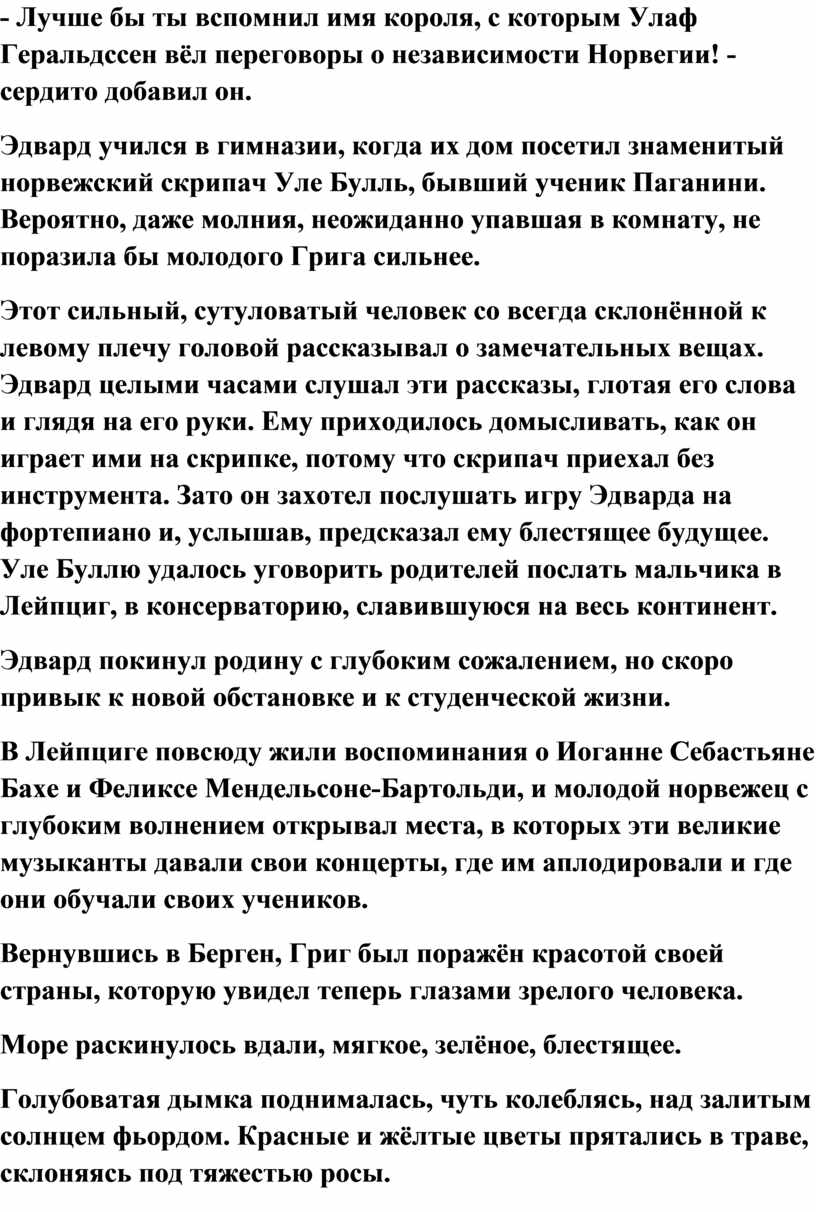 - Лучше бы ты вспомнил имя короля, с которым Улаф Геральдссен вёл переговоры о независимости Норвегии! - сердито добавил он.

Эдвард учился в гимназии, когда их дом посетил знаменитый норвежский скрипач Уле Булль, бывший ученик Паганини. Вероятно, даже молния, неожиданно упавшая в комнату, не поразила бы молодого Грига сильнее.

Этот сильный, сутуловатый человек со всегда склонённой к левому плечу головой рассказывал о замечательных вещах. Эдвард целыми часами слушал эти рассказы, глотая его слова и глядя на его руки. Ему приходилось домысливать, как он играет ими на скрипке, потому что скрипач приехал без инструмента. Зато он захотел послушать игру Эдварда на фортепиано и, услышав, предсказал ему блестящее будущее. Уле Буллю удалось уговорить родителей послать мальчика в Лейпциг, в консерваторию, славившуюся на весь континент.

Эдвард покинул родину с глубоким сожалением, но скоро привык к новой обстановке и к студенческой жизни.

В Лейпциге повсюду жили воспоминания о Иоганне Себастьяне Бахе и Феликсе Мендельсоне-Бартольди, и молодой норвежец с глубоким волнением открывал места, в которых эти великие музыканты давали свои концерты, где им аплодировали и где они обучали своих учеников.

Вернувшись в Берген, Григ был поражён красотой своей страны, которую увидел теперь глазами зрелого человека.

Море раскинулось вдали, мягкое, зелёное, блестящее.

Голубоватая дымка поднималась, чуть колеблясь, над залитым солнцем фьордом. Красные и жёлтые цветы прятались в траве, склоняясь под тяжестью росы.